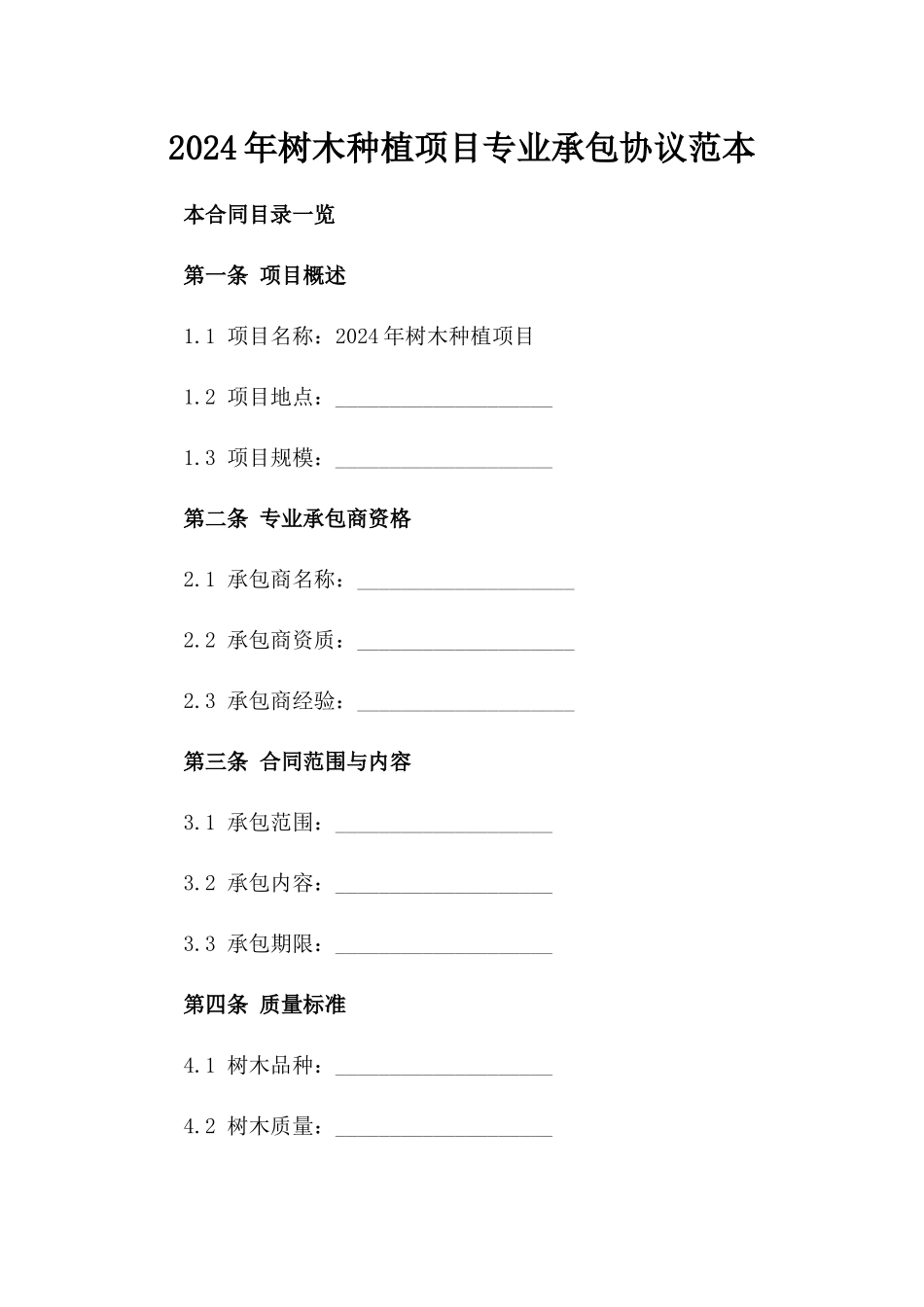 2024年树木种植项目专业承包协议范本

本合同目录一览

第一条 项目概述

1.1 项目名称：2024年树木种植项目

1.2 项目地点：____________________

1.3 项目规模：____________________

第二条 专业承包商资格

2.1 承包商名称：____________________

2.2 承包商资质：____________________

2.3 承包商经验：____________________

第三条 合同范围与内容

3.1 承包范围：____________________

3.2 承包内容：____________________

3.3 承包期限：____________________

第四条 质量标准

4.1 树木品种：____________________

4.2 树木质量：____________________